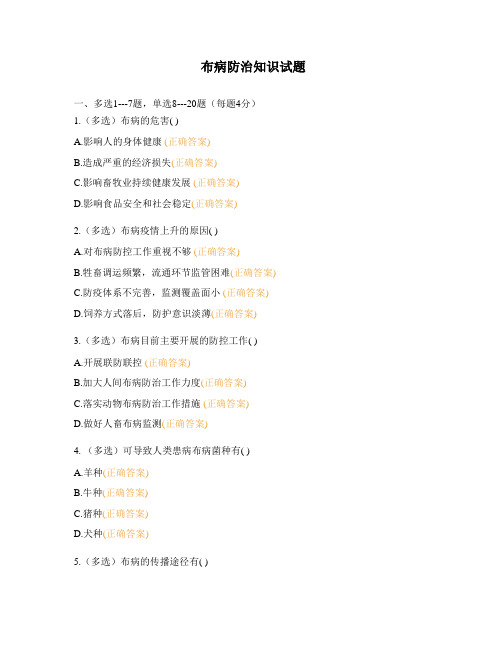 布病防治知识试题

一、多选1---7题，单选8---20题（每题4分）

1.（多选）布病的危害( )

A.影响人的身体健康 (正确答案)

B.造成严重的经济损失(正确答案)

C.影响畜牧业持续健康发展 (正确答案)

D.影响食品安全和社会稳定(正确答案)

2.（多选）布病疫情上升的原因( )

A.对布病防控工作重视不够 (正确答案)

B.牲畜调运频繁，流通环节监管困难(正确答案)

C.防疫体系不完善，监测覆盖面小 (正确答案)

D.饲养方式落后，防护意识淡薄(正确答案)

3.（多选）布病目前主要开展的防控工作( )

A.开展联防联控 (正确答案)

B.加大人间布病防治工作力度(正确答案)

C.落实动物布病防治工作措施 (正确答案)

D.做好人畜布病监测(正确答案)

4.（多选）可导致人类患病布病菌种有( )

A.羊种(正确答案)

B.牛种(正确答案)

C.猪种(正确答案)

D.犬种(正确答案)

5.（多选）布病的传播途径有( )